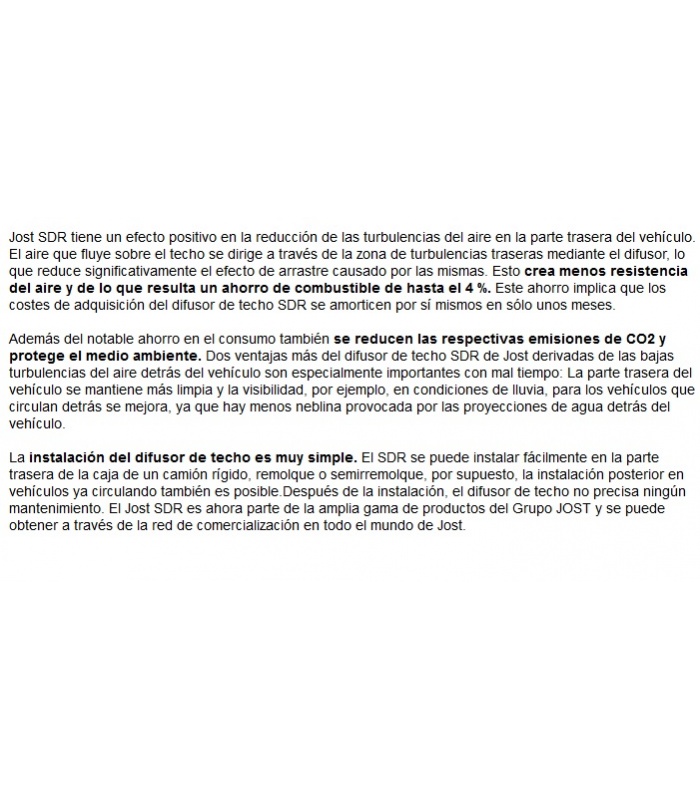 Jost SDR tiene un efecto positivo en la reducción de las turbulencias del aire en la parte trasera del vehículo. El aire que fluye sobre el techo se dirige a través de la zona de turbulencias traseras mediante el difusor, lo que reduce significativamente el efecto de arrastre causado por las mismas. Esto crea menos resistencia del aire y de lo que resulta un ahorro de combustible de hasta el 4 %. Este ahorro implica que los costes de adquisición del difusor de techo SDR se amorticen por sí mismos en sólo unos meses.

Además del notable ahorro en el consumo también se reducen las respectivas emisiones de CO2 y protege el medio ambiente. Dos ventajas más del difusor de techo SDR de Jost derivadas de las bajas turbulencias del aire detrás del vehículo son especialmente importantes con mal tiempo: La parte trasera del vehículo se mantiene más limpia y la visibilidad, por ejemplo, en condiciones de lluvia, para los vehículos que circulan detrás se mejora, ya que hay menos neblina provocada por las proyecciones de agua detrás del vehículo.

La instalación del difusor de techo es muy simple. El SDR se puede instalar fácilmente en la parte trasera de la caja de un camión rígido, remolque o semirremolque, por supuesto, la instalación posterior en vehículos ya circulando también es posible.Después de la instalación, el difusor de techo no precisa ningún mantenimiento. El Jost SDR es ahora parte de la amplia gama de productos del Grupo JOST y se puede obtener a través de la red de comercialización en todo el mundo de Jost.